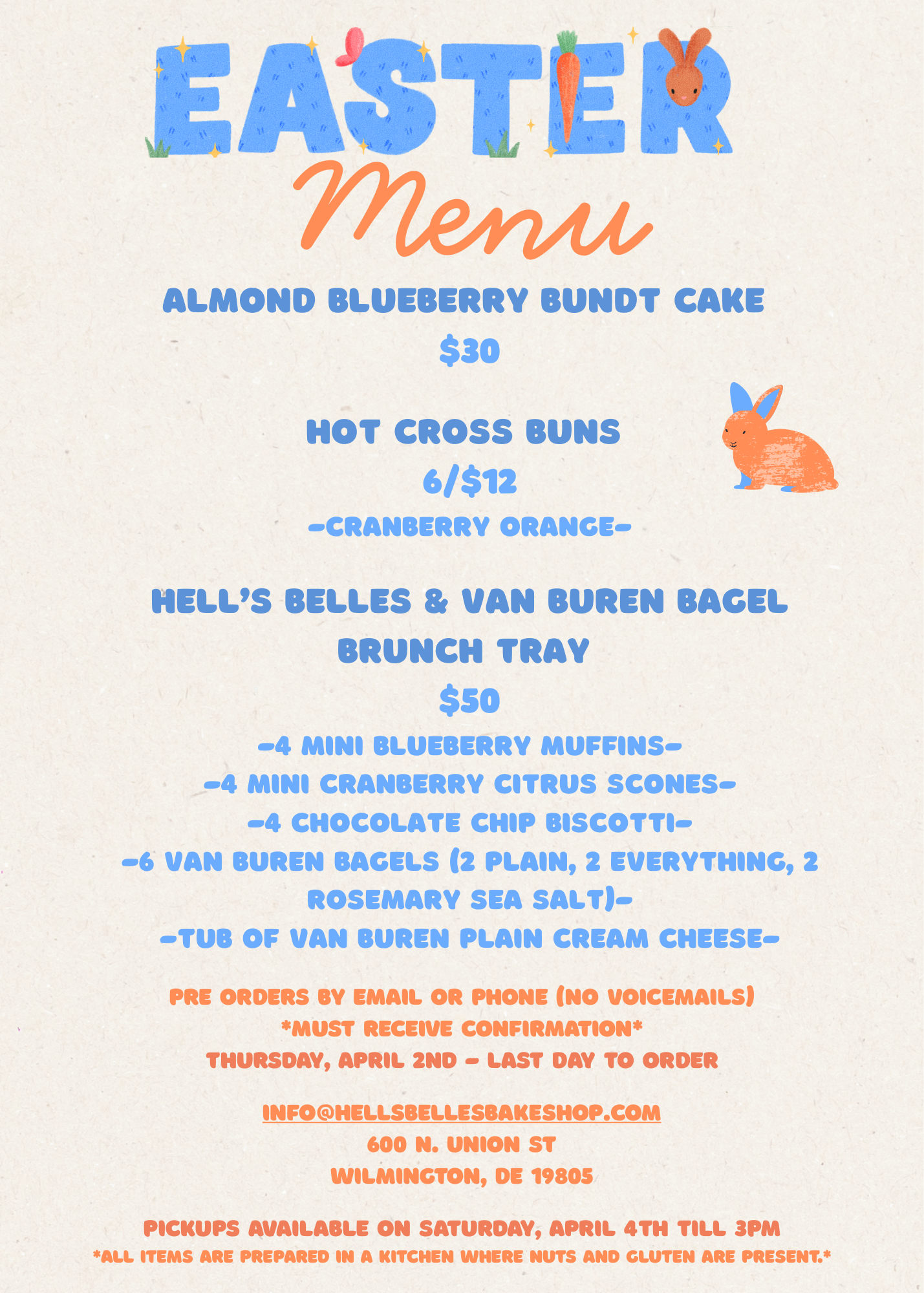 EASTER

Menu

ALMOND BLUEBERRY BUNDT CAKE

$30

HOT CROSS BUNS

6/$12

-CRANBERRY ORANGE-

HELL'S BELLES & VAN BUREN BAGEL BRUNCH TRAY

$50

-4 MINI BLUEBERRY MUFFINS-

-4 MINI CRANBERRY CITRUS SCONES-

-4 CHOCOLATE CHIP BISCOTTI-

-6 VAN BUREN BAGELS (2 PLAIN, 2 EVERYTHING, 2 ROSEMARY SEA SALT)-

-TUB OF VAN BUREN PLAIN CREAM CHEESE-

PRE ORDERS BY EMAIL OR PHONE (NO VOICEMAILS)
*MUST RECEIVE CONFIRMATION*
THURSDAY, APRIL 2ND - LAST DAY TO ORDER

INFO@HELLSBELLESBAKESHOP.COM
600 N. UNION ST
WILMINGTON, DE 19805

PICKUPS AVAILABLE ON SATURDAY, APRIL 4TH TILL 3PM
*ALL ITEMS ARE PREPARED IN A KITCHEN WHERE NUTS AND GLUTEN ARE PRESENT.*